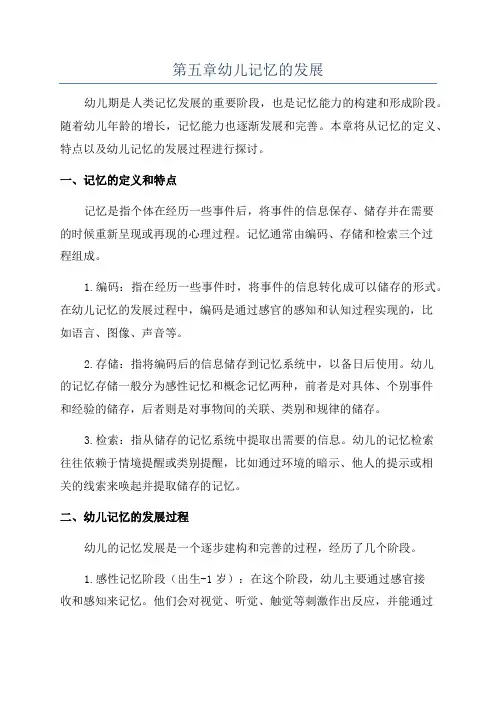 第五章幼儿记忆的发展

幼儿期是人类记忆发展的重要阶段，也是记忆能力的构建和形成阶段。随着幼儿年龄的增长，记忆能力也逐渐发展和完善。本章将从记忆的定义、特点以及幼儿记忆的发展过程进行探讨。

一、记忆的定义和特点

记忆是指个体在经历一些事件后，将事件的信息保存、储存并在需要的时候重新呈现或再现的心理过程。记忆通常由编码、存储和检索三个过程组成。

1.编码：指在经历一些事件时，将事件的信息转化成可以储存的形式。在幼儿记忆的发展过程中，编码是通过感官的感知和认知过程实现的，比如语言、图像、声音等。

2.存储：指将编码后的信息储存到记忆系统中，以备日后使用。幼儿的记忆存储一般分为感性记忆和概念记忆两种，前者是对具体、个别事件和经验的储存，后者则是对事物间的关联、类别和规律的储存。

3.检索：指从储存的记忆系统中提取出需要的信息。幼儿的记忆检索往往依赖于情境提醒或类别提醒，比如通过环境的暗示、他人的提示或相关的线索来唤起并提取储存的记忆。

二、幼儿记忆的发展过程

幼儿的记忆发展是一个逐步建构和完善的过程，经历了几个阶段。

1.感性记忆阶段（出生-1岁）：在这个阶段，幼儿主要通过感官接收和感知来记忆。他们会对视觉、听觉、触觉等刺激作出反应，并能通过